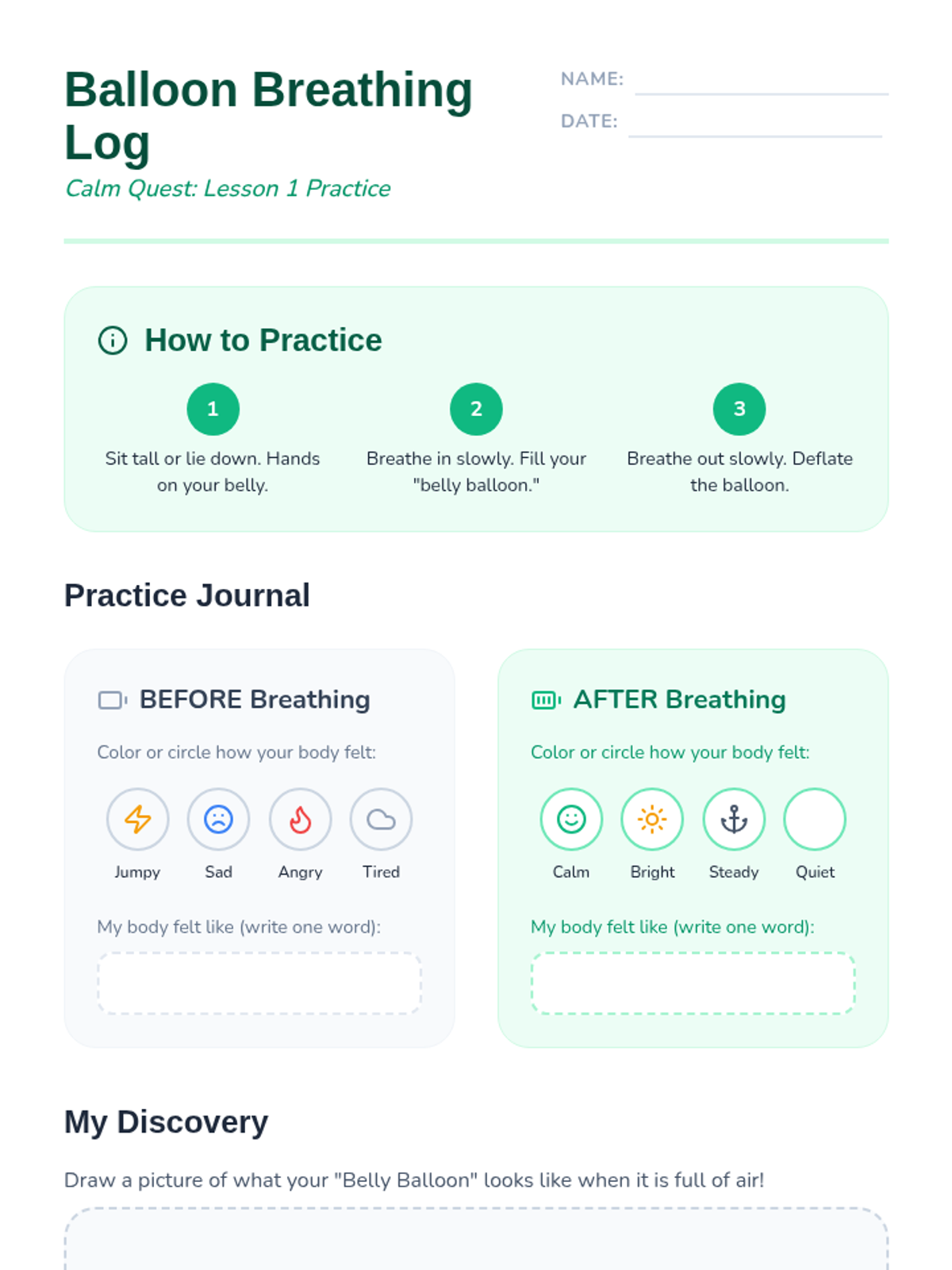 Balloon Breathing Log

Calm Quest: Lesson 1 Practice

NAME: ____

DATE: ____

How to Practice

1

Sit tall or lie down. Hands on your belly.

2

Breathe in slowly. Fill your "belly balloon."

3

Breathe out slowly. Deflate the balloon.

Practice Journal

BEFORE Breathing

Color or circle how your body felt:

Jumpy Sad Angry Tired

My body felt like (write one word):

AFTER Breathing

Color or circle how your body felt:

Calm Bright Steady Quiet

My body felt like (write one word):

My Discovery

Draw a picture of what your "Belly Balloon" looks like when it is full of air!